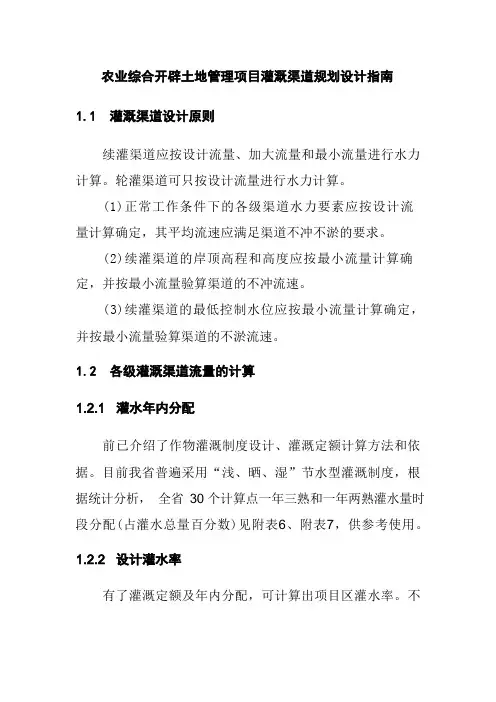 农业综合开辟土地管理项目灌溉渠道规划设计指南

1.1 灌溉渠道设计原则

续灌渠道应按设计流量、加大流量和最小流量进行水力计算。轮灌渠道可只按设计流量进行水力计算。

(1)正常工作条件下的各级渠道水力要素应按设计流量计算确定，其平均流速应满足渠道不冲不淤的要求。

(2)续灌渠道的岸顶高程和高度应按最小流量计算确定，并按最小流量验算渠道的不冲流速。

(3)续灌渠道的最低控制水位应按最小流量计算确定，并按最小流量验算渠道的不淤流速。

1.2 各级灌溉渠道流量的计算

1.2.1 灌水年内分配

前已介绍了作物灌溉制度设计、灌溉定额计算方法和依据。目前我省普遍采用“浅、晒、湿”节水型灌溉制度，根据统计分析， 全省 30 个计算点一年三熟和一年两熟灌水量时段分配(占灌水总量百分数)见附表6、附表7，供参考使用。

1.2.2 设计灌水率

有了灌溉定额及年内分配，可计算出项目区灌水率。不